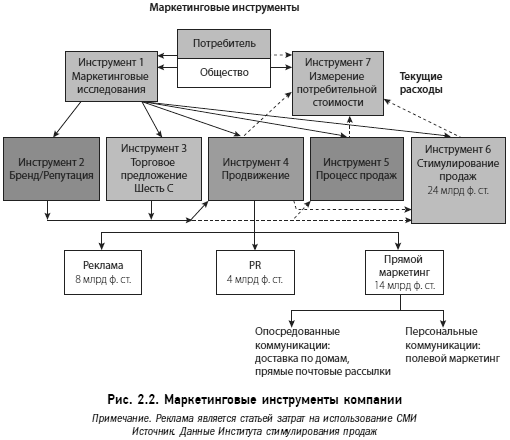 Маркетинговые инструменты

Потребитель

Общество

Инструмент 1 Маркетинговые исследования

Инструмент 7 Измерение потребительной стоимости

Текущие расходы

Инструмент 2 Бренд/Репутация

Инструмент 3 Торговое предложение Шесть С

Инструмент 4 Продвижение

Инструмент 5 Процесс продаж

Инструмент 6 Стимулирование продаж 24 млрд ф. ст.

Реклама 8 млрд ф. ст.

PR 4 млрд ф. ст.

Прямой маркетинг 14 млрд ф. ст.

Опосредованные коммуникации: доставка по домам, прямые почтовые рассылки

Персональные коммуникации: полевой маркетинг

Рис. 2.2. Маркетинговые инструменты компании

Примечание. Реклама является статьей затрат на использование СМИ
Источник. Данные Института стимулирования продаж